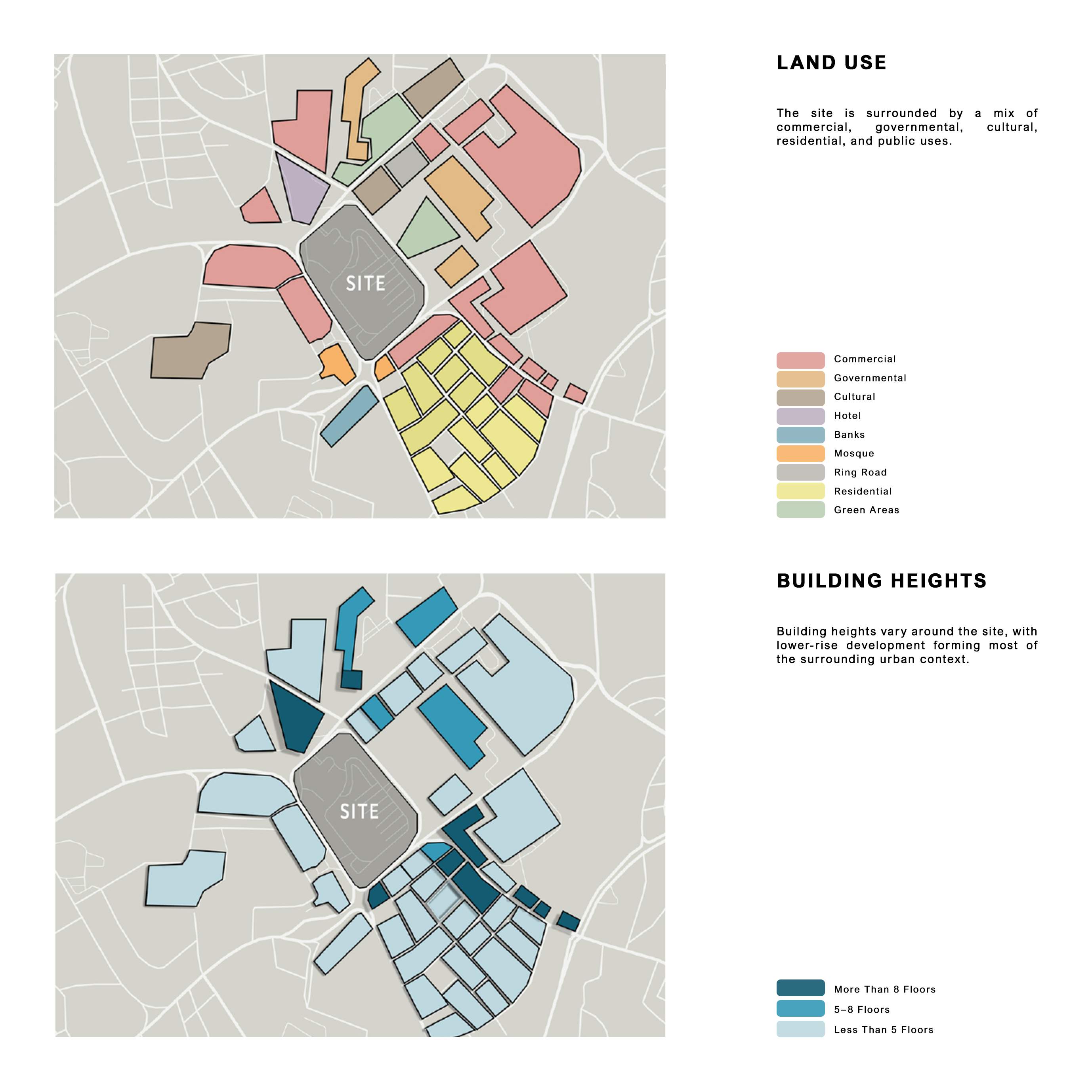 SITE

LAND USE

The site is surrounded by a mix of commercial, governmental, cultural, residential, and public uses.

Commercial
Governmental
Cultural
Hotel
Banks
Mosque
Ring Road
Residential
Green Areas

SITE

BUILDING HEIGHTS

Building heights vary around the site, with lower-rise development forming most of the surrounding urban context.

More Than 8 Floors
5–8 Floors
Less Than 5 Floors